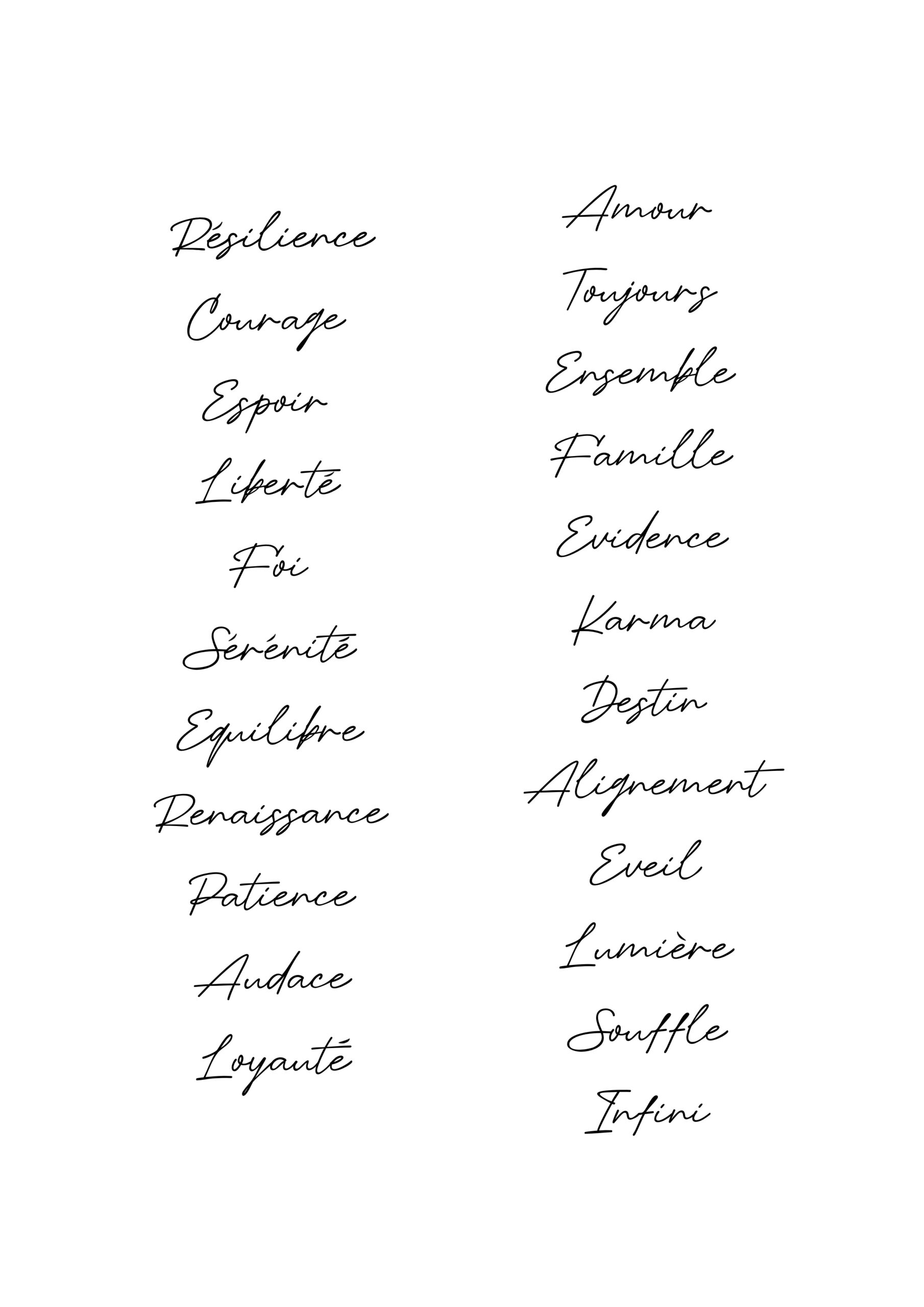 Résilience

Courage

Espoir

Liberté

Foi

Sérénité

Equilibre

Renaissance

Patience

Audace

Loyauté

Amour

Toujours

Ensemble

Famille

Evidence

Karma

Destin

Alignement

Eveil

Lumière

Souffle

Infini